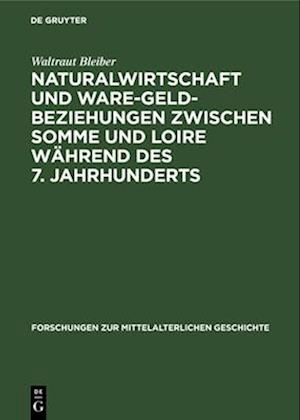 DE GRUYTER

Waltraut Bleiber

NATURALWIRTSCHAFT UND WARE-GELD-BEZIEHUNGEN ZWISCHEN SOMME UND LOIRE WÄHREND DES 7. JAHRHUNDERTS

FORSCHUNGEN ZUR MITTELALTERLICHEN GESCHICHTE

DE G